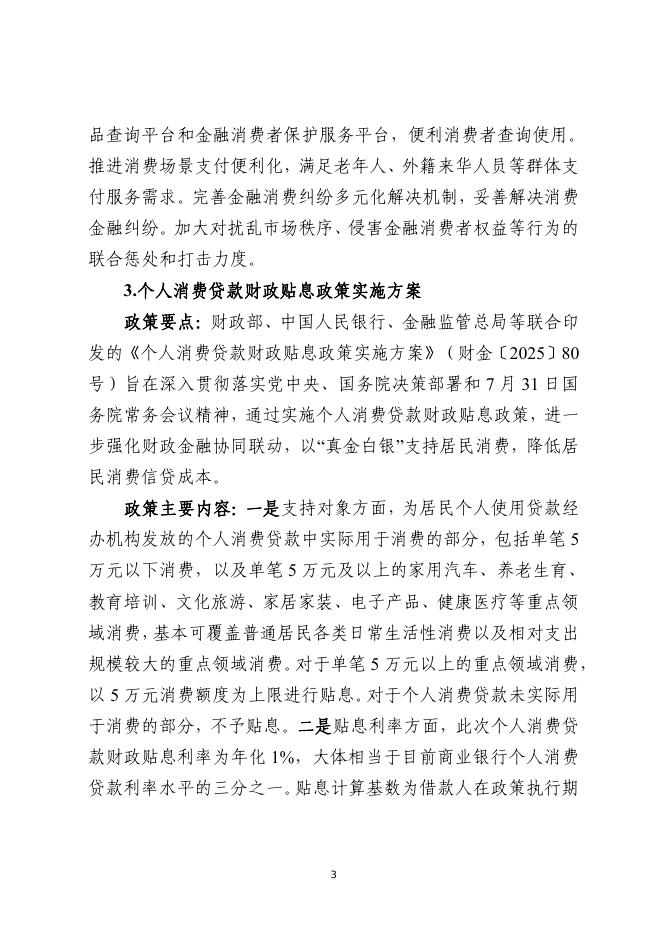 品查询平台和金融消费者保护服务平台，便利消费者查询使用。推进消费场景支付便利化，满足老年人、外籍来华人员等群体支付服务需求。完善金融消费纠纷多元化解决机制，妥善解决消费金融纠纷。加大对扰乱市场秩序、侵害金融消费者权益等行为的联合惩处和打击力度。

3.个人消费贷款财政贴息政策实施方案

政策要点：财政部、中国人民银行、金融监管总局等联合印发的《个人消费贷款财政贴息政策实施方案》（财金〔2025〕80号）旨在深入贯彻落实党中央、国务院决策部署和7月31日国务院常务会议精神，通过实施个人消费贷款财政贴息政策，进一步强化财政金融协同联动，以“真金白银”支持居民消费，降低居民消费信贷成本。

政策主要内容：一是支持对象方面，为居民个人使用贷款经办机构发放的个人消费贷款中实际用于消费的部分，包括单笔5万元以下消费，以及单笔5万元及以上的家用汽车、养老生育、教育培训、文化旅游、家居家装、电子产品、健康医疗等重点领域消费，基本可覆盖普通居民各类日常生活性消费以及相对支出规模较大的重点领域消费。对于单笔5万元以上的重点领域消费，以5万元消费额度为上限进行贴息。对于个人消费贷款未实际用于消费的部分，不予贴息。二是贴息利率方面，此次个人消费贷款财政贴息利率为年化1%，大体相当于目前商业银行个人消费贷款利率水平的三分之一。贴息计算基数为借款人在政策执行期

3